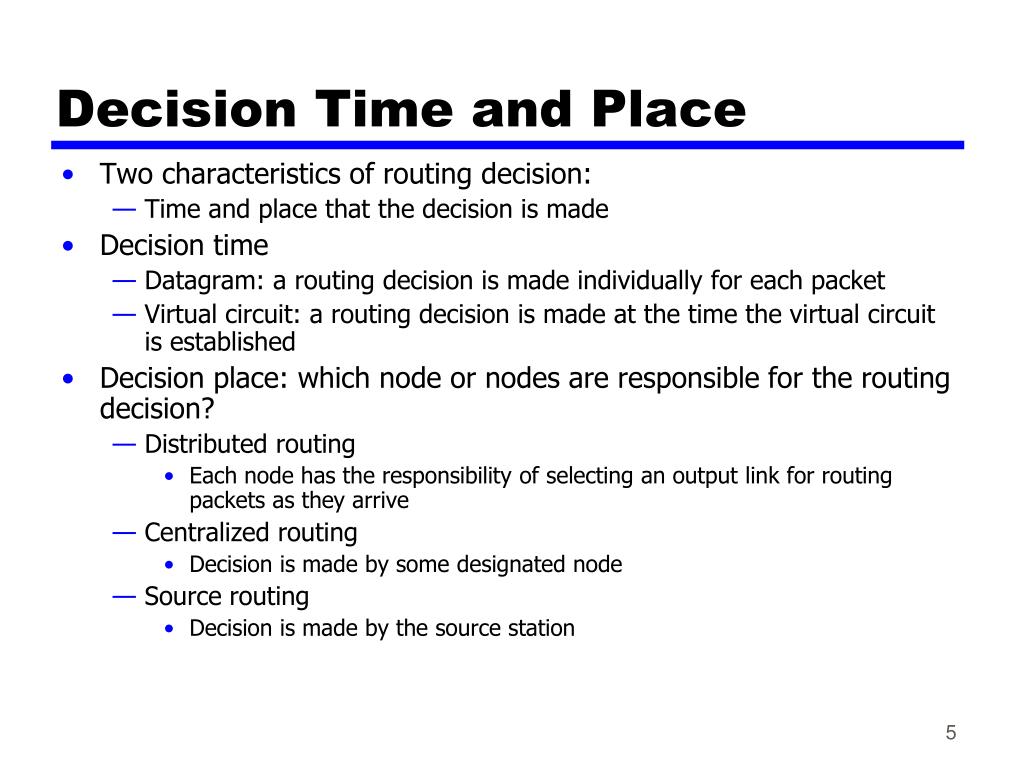 Decision Time and Place

• Two characteristics of routing decision:
— Time and place that the decision is made
• Decision time
— Datagram: a routing decision is made individually for each packet
— Virtual circuit: a routing decision is made at the time the virtual circuit is established
• Decision place: which node or nodes are responsible for the routing decision?
— Distributed routing
• Each node has the responsibility of selecting an output link for routing packets as they arrive
— Centralized routing
• Decision is made by some designated node
— Source routing
• Decision is made by the source station

5